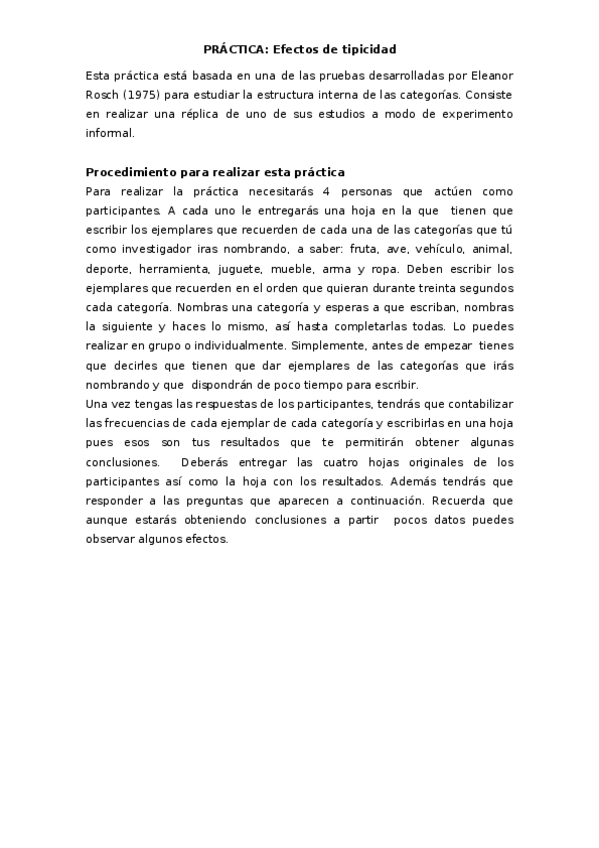 PRÁCTICA: Efectos de tipicidad

Esta práctica está basada en una de las pruebas desarrolladas por Eleanor Rosch (1975) para estudiar la estructura interna de las categorías. Consiste en realizar una réplica de uno de sus estudios a modo de experimento informal.

Procedimiento para realizar esta práctica
Para realizar la práctica necesitarás 4 personas que actúen como participantes. A cada uno le entregarás una hoja en la que tienen que escribir los ejemplares que recuerden de cada una de las categorías que tú como investigador iras nombrando, a saber: fruta, ave, vehículo, animal, deporte, herramienta, juguete, mueble, arma y ropa. Deben escribir los ejemplares que recuerden en el orden que quieran durante treinta segundos cada categoría. Nombras una categoría y esperas a que escriban, nombras la siguiente y haces lo mismo, así hasta completarlas todas. Lo puedes realizar en grupo o individualmente. Simplemente, antes de empezar tienes que decirles que tienen que dar ejemplares de las categorías que irás nombrando y que dispondrán de poco tiempo para escribir.
Una vez tengas las respuestas de los participantes, tendrás que contabilizar las frecuencias de cada ejemplar de cada categoría y escribirlas en una hoja pues esos son tus resultados que te permitirán obtener algunas conclusiones. Deberás entregar las cuatro hojas originales de los participantes así como la hoja con los resultados. Además tendrás que responder a las preguntas que aparecen a continuación. Recuerda que aunque estarás obteniendo conclusiones a partir pocos datos puedes observar algunos efectos.